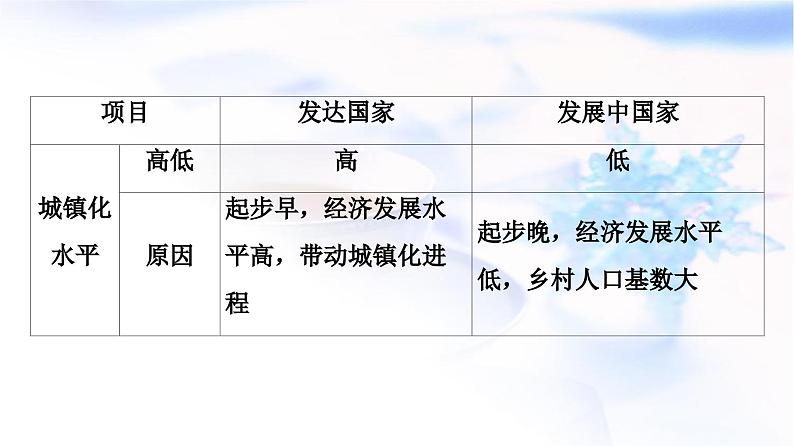 | 项目 | | 发达国家 | 发展中国家 |
|---|---|---|---|
| 城镇化水平 | 高低 | 高 | 低 |
| 城镇化水平 | 原因 | 起步早，经济发展水平高，带动城镇化进程 | 起步晚，经济发展水平低，乡村人口基数大 |